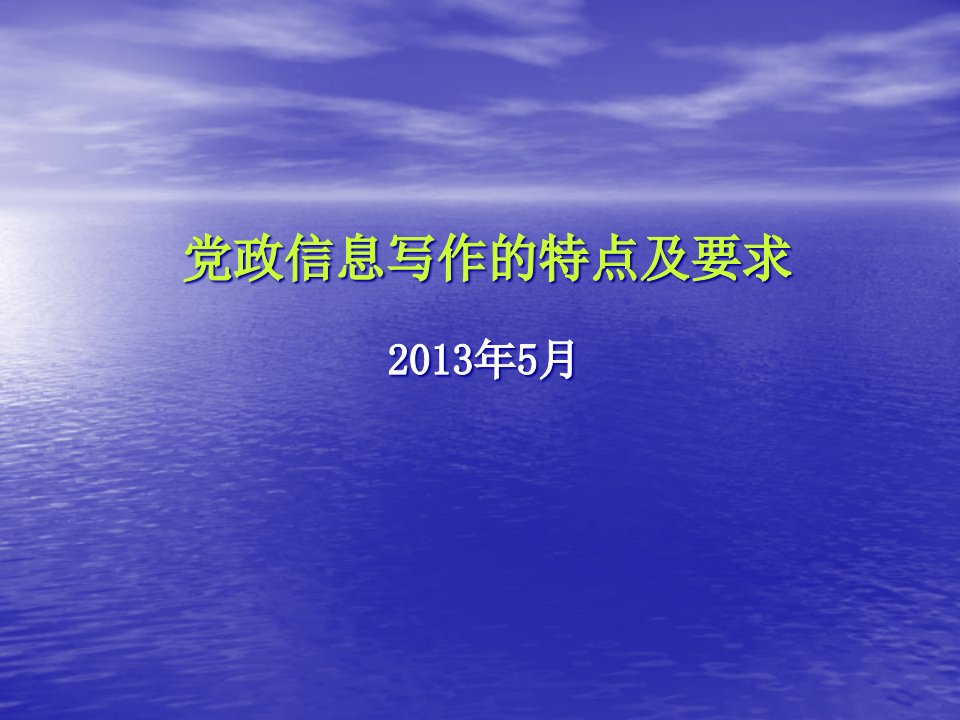 党政信息写作的特点及要求

2013年5月